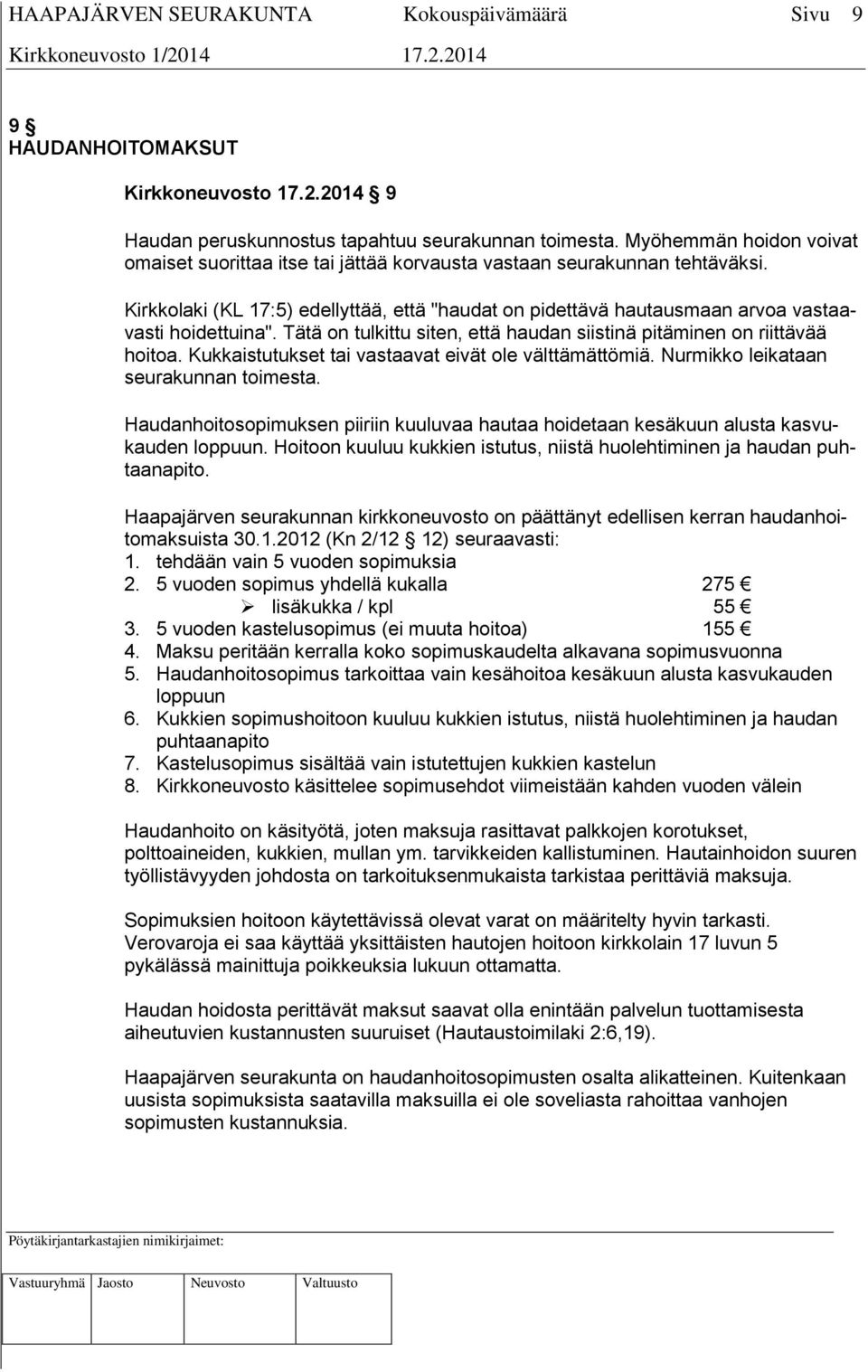 HAAPAJÄRVEN SEURAKUNTA Kokouspäivämäärä Sivu 9
Kirkkoneuvosto 1/2014 17.2.2014

9 §
HAUDANHOITOMAKSUT

Kirkkoneuvosto 17.2.2014 § 9

Haudan peruskunnostus tapahtuu seurakunnan toimesta. Myöhemmän hoidon voivat omaiset suorittaa itse tai jättää korvausta vastaan seurakunnan tehtäväksi.

Kirkkolaki (KL 17:5) edellyttää, että "haudat on pidettävä hautausmaan arvoa vastaavasti hoidettuina". Tätä on tulkittu siten, että haudan siistinä pitäminen on riittävää hoitoa. Kukkaistutukset tai vastaavat eivät ole välttämättömiä. Nurmikko leikataan seurakunnan toimesta.

Haudanhoitosopimuksen piiriin kuuluvaa hautaa hoidetaan kesäkuun alusta kasvukauden loppuun. Hoitoon kuuluu kukkien istutus, niistä huolehtiminen ja haudan puhtaanapito.

Haapajärven seurakunnan kirkkoneuvosto on päättänyt edellisen kerran haudanhoitomaksuista 30.1.2012 (Kn 2/12 § 12) seuraavasti:
1. tehdään vain 5 vuoden sopimuksia
2. 5 vuoden sopimus yhdellä kukalla 275 €
➢ lisäkukka / kpl 55 €
3. 5 vuoden kastelusopimus (ei muuta hoitoa) 155 €
4. Maksu peritään kerralla koko sopimuskaudelta alkavana sopimusvuonna
5. Haudanhoitosopimus tarkoittaa vain kesähoitoa kesäkuun alusta kasvukauden loppuun
6. Kukkien sopimushoitoon kuuluu kukkien istutus, niistä huolehtiminen ja haudan puhtaanapito
7. Kastelusopimus sisältää vain istutettujen kukkien kastelun
8. Kirkkoneuvosto käsittelee sopimusehdot viimeistään kahden vuoden välein

Haudanhoito on käsityötä, joten maksuja rasittavat palkkojen korotukset, polttoaineiden, kukkien, mullan ym. tarvikkeiden kallistuminen. Hautainhoidon suuren työllistävyyden johdosta on tarkoituksenmukaista tarkistaa perittäviä maksuja.

Sopimuksien hoitoon käytettävissä olevat varat on määritelty hyvin tarkasti. Verovaroja ei saa käyttää yksittäisten hautojen hoitoon kirkkolain 17 luvun 5 pykälässä mainittuja poikkeuksia lukuun ottamatta.

Haudan hoidosta perittävät maksut saavat olla enintään palvelun tuottamisesta aiheutuvien kustannusten suuruiset (Hautaustoimilaki 2:6,19).

Haapajärven seurakunta on haudanhoitosopimusten osalta alikatteinen. Kuitenkaan uusista sopimuksista saatavilla maksuilla ei ole soveliasta rahoittaa vanhojen sopimusten kustannuksia.

Pöytäkirjantarkastajien nimikirjaimet:

| Vastuuryhmä | Jaosto | Neuvosto | Valtuusto |
|---|---|---|---|
| | | | |